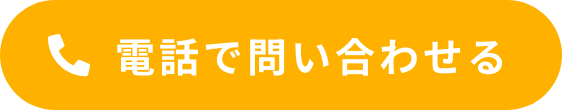 電話で問い合わせる